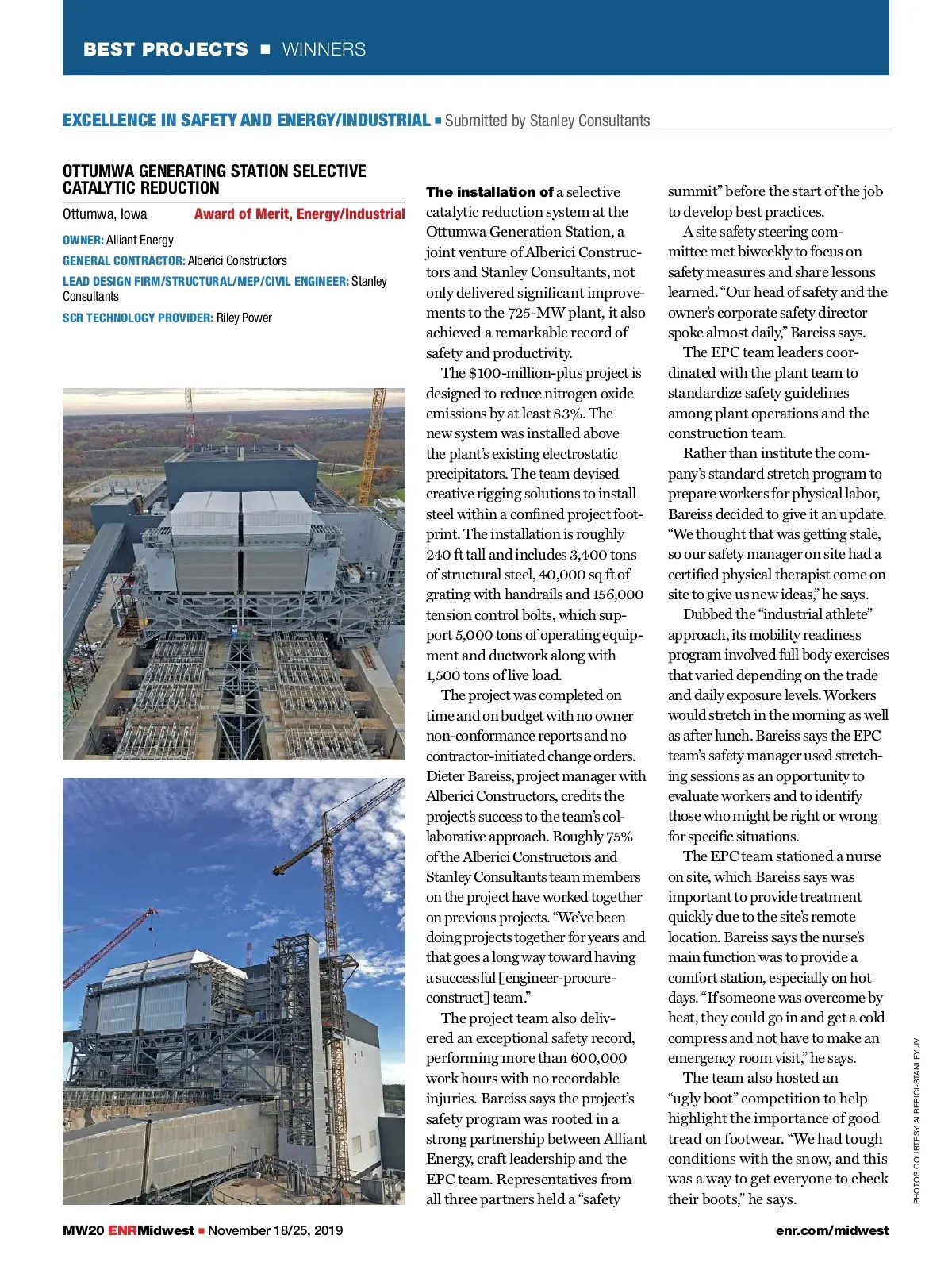 BEST PROJECTS ■ WINNERS

EXCELLENCE IN SAFETY AND ENERGY/INDUSTRIAL ■ Submitted by Stanley Consultants

OTTUMWA GENERATING STATION SELECTIVE CATALYTIC REDUCTION

Ottumwa, Iowa Award of Merit, Energy/Industrial

OWNER: Alliant Energy

GENERAL CONTRACTOR: Alberici Constructors

LEAD DESIGN FIRM/STRUCTURAL/MEP/CIVIL ENGINEER: Stanley Consultants

SCR TECHNOLOGY PROVIDER: Riley Power

The installation of a selective catalytic reduction system at the Ottumwa Generation Station, a joint venture of Alberici Constructors and Stanley Consultants, not only delivered significant improvements to the 725-MW plant, it also achieved a remarkable record of safety and productivity.

The $100-million-plus project is designed to reduce nitrogen oxide emissions by at least 83%. The new system was installed above the plant's existing electrostatic precipitators. The team devised creative rigging solutions to install steel within a confined project footprint. The installation is roughly 240 ft tall and includes 3,400 tons of structural steel, 40,000 sq ft of grating with handrails and 156,000 tension control bolts, which support 5,000 tons of operating equipment and ductwork along with 1,500 tons of live load.

The project was completed on time and on budget with no owner non-conformance reports and no contractor-initiated change orders. Dieter Bareiss, project manager with Alberici Constructors, credits the project's success to the team's collaborative approach. Roughly 75% of the Alberici Constructors and Stanley Consultants team members on the project have worked together on previous projects. "We've been doing projects together for years and that goes a long way toward having a successful [engineer-procure-construct] team."

The project team also delivered an exceptional safety record, performing more than 600,000 work hours with no recordable injuries. Bareiss says the project's safety program was rooted in a strong partnership between Alliant Energy, craft leadership and the EPC team. Representatives from all three partners held a "safety summit" before the start of the job to develop best practices.

A site safety steering committee met biweekly to focus on safety measures and share lessons learned. "Our head of safety and the owner's corporate safety director spoke almost daily," Bareiss says.

The EPC team leaders coordinated with the plant team to standardize safety guidelines among plant operations and the construction team.

Rather than institute the company's standard stretch program to prepare workers for physical labor, Bareiss decided to give it an update. "We thought that was getting stale, so our safety manager on site had a certified physical therapist come on site to give us new ideas," he says.

Dubbed the "industrial athlete" approach, its mobility readiness program involved full body exercises that varied depending on the trade and daily exposure levels. Workers would stretch in the morning as well as after lunch. Bareiss says the EPC team's safety manager used stretching sessions as an opportunity to evaluate workers and to identify those who might be right or wrong for specific situations.

The EPC team stationed a nurse on site, which Bareiss says was important to provide treatment quickly due to the site's remote location. Bareiss says the nurse's main function was to provide a comfort station, especially on hot days. "If someone was overcome by heat, they could go in and get a cold compress and not have to make an emergency room visit," he says.

The team also hosted an "ugly boot" competition to help highlight the importance of good tread on footwear. "We had tough conditions with the snow, and this was a way to get everyone to check their boots," he says.

PHOTOS COURTESY ALBERICI-STANLEY JV

MW20 ENRMidwest ■ November 18/25, 2019

enr.com/midwest